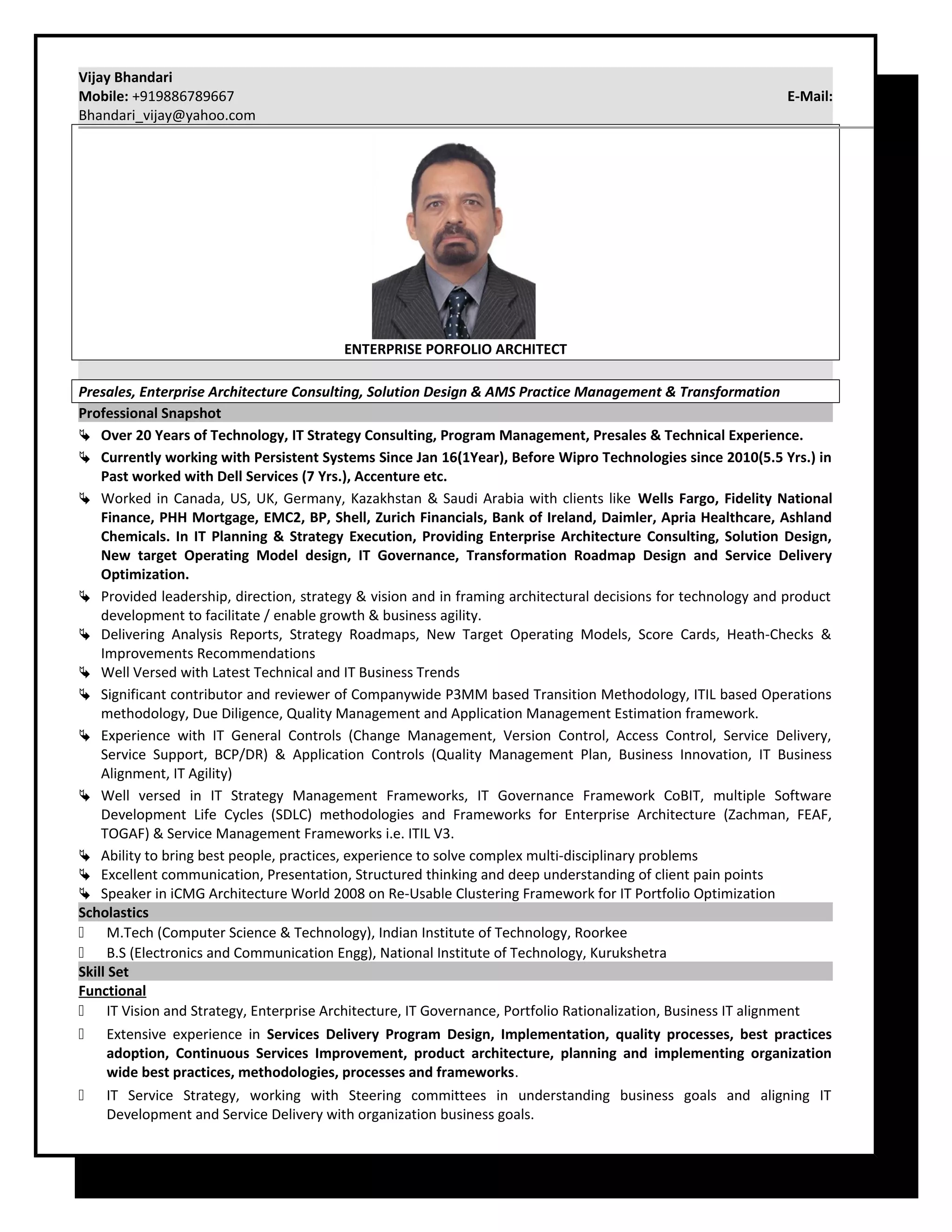 Vijay Bhandari
Mobile: +919886789667 E-Mail: Bhandari_vijay@yahoo.com

ENTERPRISE PORFOLIO ARCHITECT

Presales, Enterprise Architecture Consulting, Solution Design & AMS Practice Management & Transformation

Professional Snapshot

Over 20 Years of Technology, IT Strategy Consulting, Program Management, Presales & Technical Experience.

Currently working with Persistent Systems Since Jan 16(1Year), Before Wipro Technologies since 2010(5.5 Yrs.) in Past worked with Dell Services (7 Yrs.), Accenture etc.

Worked in Canada, US, UK, Germany, Kazakhstan & Saudi Arabia with clients like Wells Fargo, Fidelity National Finance, PHH Mortgage, EMC2, BP, Shell, Zurich Financials, Bank of Ireland, Daimler, Apria Healthcare, Ashland Chemicals. In IT Planning & Strategy Execution, Providing Enterprise Architecture Consulting, Solution Design, New target Operating Model design, IT Governance, Transformation Roadmap Design and Service Delivery Optimization.

Provided leadership, direction, strategy & vision and in framing architectural decisions for technology and product development to facilitate / enable growth & business agility.

Delivering Analysis Reports, Strategy Roadmaps, New Target Operating Models, Score Cards, Heath-Checks & Improvements Recommendations

Well Versed with Latest Technical and IT Business Trends

Significant contributor and reviewer of Companywide P3MM based Transition Methodology, ITIL based Operations methodology, Due Diligence, Quality Management and Application Management Estimation framework.

Experience with IT General Controls (Change Management, Version Control, Access Control, Service Delivery, Service Support, BCP/DR) & Application Controls (Quality Management Plan, Business Innovation, IT Business Alignment, IT Agility)

Well versed in IT Strategy Management Frameworks, IT Governance Framework CoBIT, multiple Software Development Life Cycles (SDLC) methodologies and Frameworks for Enterprise Architecture (Zachman, FEAF, TOGAF) & Service Management Frameworks i.e. ITIL V3.

Ability to bring best people, practices, experience to solve complex multi-disciplinary problems

Excellent communication, Presentation, Structured thinking and deep understanding of client pain points

Speaker in iCMG Architecture World 2008 on Re-Usable Clustering Framework for IT Portfolio Optimization

Scholastics

M.Tech (Computer Science & Technology), Indian Institute of Technology, Roorkee

B.S (Electronics and Communication Engg), National Institute of Technology, Kurukshetra

Skill Set

Functional

IT Vision and Strategy, Enterprise Architecture, IT Governance, Portfolio Rationalization, Business IT alignment

Extensive experience in Services Delivery Program Design, Implementation, quality processes, best practices adoption, Continuous Services Improvement, product architecture, planning and implementing organization wide best practices, methodologies, processes and frameworks.

IT Service Strategy, working with Steering committees in understanding business goals and aligning IT Development and Service Delivery with organization business goals.